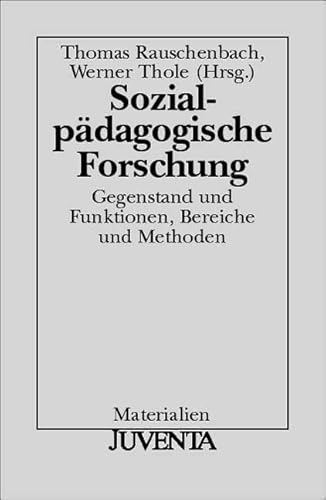 Thomas Rauschenbach, Werner Thole (Hrsg.)

Sozialpädagogische Forschung

Gegenstand und Funktionen, Bereiche und Methoden

Materialien

JUVENTA